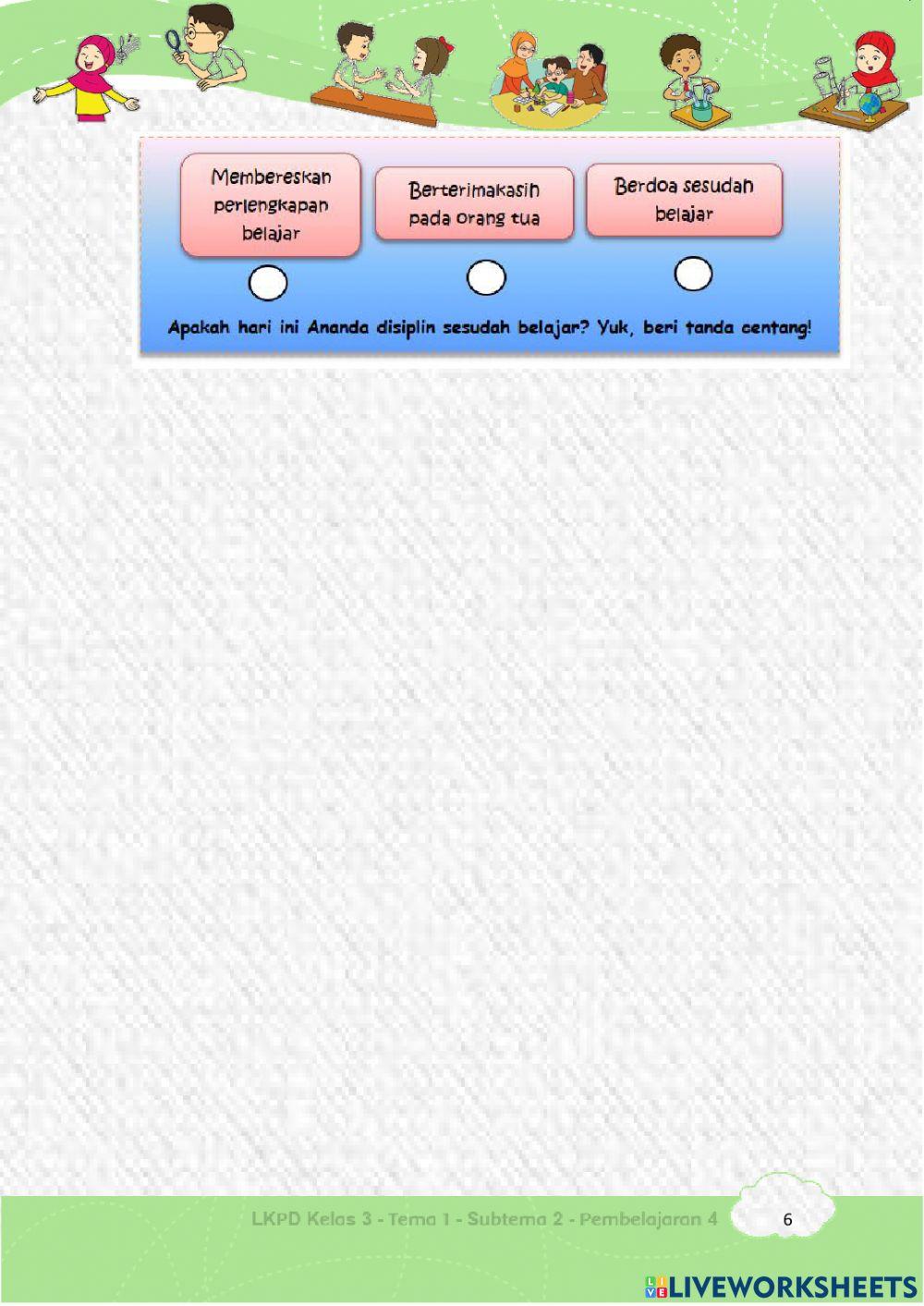 Membereskan perlengkapan belajar

Berterimakasih pada orang tua

Berdoa sesudah belajar

Apakah hari ini Ananda disiplin sesudah belajar? Yuk, beri tanda centang!

LKPD Kelas 3 - Tema 1 - Subtema 2 - Pembelajaran 4

6

LIVEWORKSHEETS